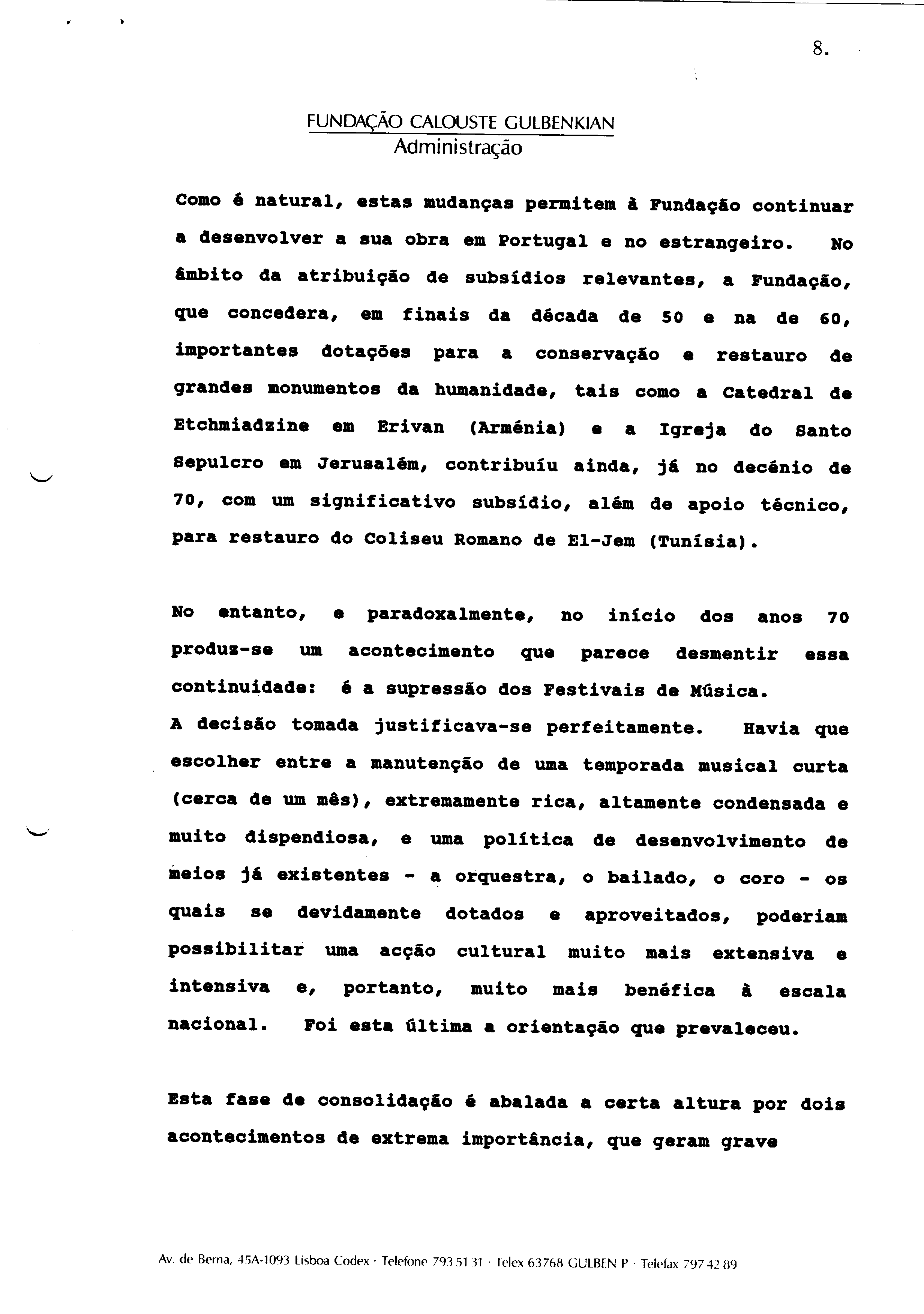 8.

FUNDAÇÃO CALOUSTE GULBENKIAN
Administração

Como é natural, estas mudanças permitem à Fundação continuar a desenvolver a sua obra em Portugal e no estrangeiro. No âmbito da atribuição de subsídios relevantes, a Fundação, que concedera, em finais da década de 50 e na de 60, importantes dotações para a conservação e restauro de grandes monumentos da humanidade, tais como a Catedral de Etchmiadzine em Erivan (Arménia) e a Igreja do Santo Sepulcro em Jerusalém, contribuíu ainda, já no decénio de 70, com um significativo subsídio, além de apoio técnico, para restauro do Coliseu Romano de El-Jem (Tunísia).

No entanto, e paradoxalmente, no início dos anos 70 produz-se um acontecimento que parece desmentir essa continuidade: é a supressão dos Festivais de Música.
A decisão tomada justificava-se perfeitamente. Havia que escolher entre a manutenção de uma temporada musical curta (cerca de um mês), extremamente rica, altamente condensada e muito dispendiosa, e uma política de desenvolvimento de meios já existentes - a orquestra, o bailado, o coro - os quais se devidamente dotados e aproveitados, poderiam possibilitar uma acção cultural muito mais extensiva e intensiva e, portanto, muito mais benéfica à escala nacional. Foi esta última a orientação que prevaleceu.

Esta fase de consolidação é abalada a certa altura por dois acontecimentos de extrema importância, que geram grave

Av. de Berna, 45A-1093 Lisboa Codex · Telefone 793 51 31 · Telex 63768 GULBEN P · Telefax 797 42 89